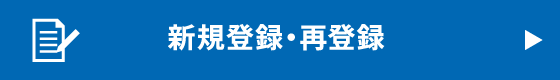 新規登録・再登録